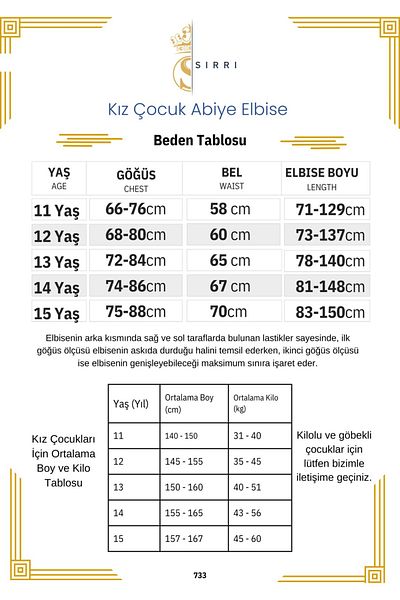 SIRRI

Kız Çocuk Abiye Elbise

Beden Tablosu

| YAŞ AGE | GÖĞÜS CHEST | BEL WAIST | ELBISE BOYU LENGTH |
|---|---|---|---|
| 11 Yaş | 66-76cm | 58 cm | 71-129cm |
| 12 Yaş | 68-80cm | 60 cm | 73-137cm |
| 13 Yaş | 72-84cm | 65 cm | 78-140cm |
| 14 Yaş | 74-86cm | 67 cm | 81-148cm |
| 15 Yaş | 75-88cm | 70cm | 83-150cm |

Elbisenin arka kısmında sağ ve sol taraflarda bulunan lastikler sayesinde, ilk göğüs ölçüsü elbisenin askıda durduğu halini temsil ederken, ikinci göğüs ölçüsü ise elbisenin genişleyebileceği maksimum sınıra işaret eder.

Kız Çocukları İçin Ortalama Boy ve Kilo Tablosu

| Yaş (Yıl) | Ortalama Boy (cm) | Ortalama Kilo (kg) |
|---|---|---|
| 11 | 140 - 150 | 31 - 40 |
| 12 | 145 - 155 | 35 - 45 |
| 13 | 150 - 160 | 40 - 51 |
| 14 | 155 - 165 | 43 - 56 |
| 15 | 157 - 167 | 45 - 60 |

Kilolu ve göbekli çocuklar için lütfen bizimle iletişime geçiniz.

733